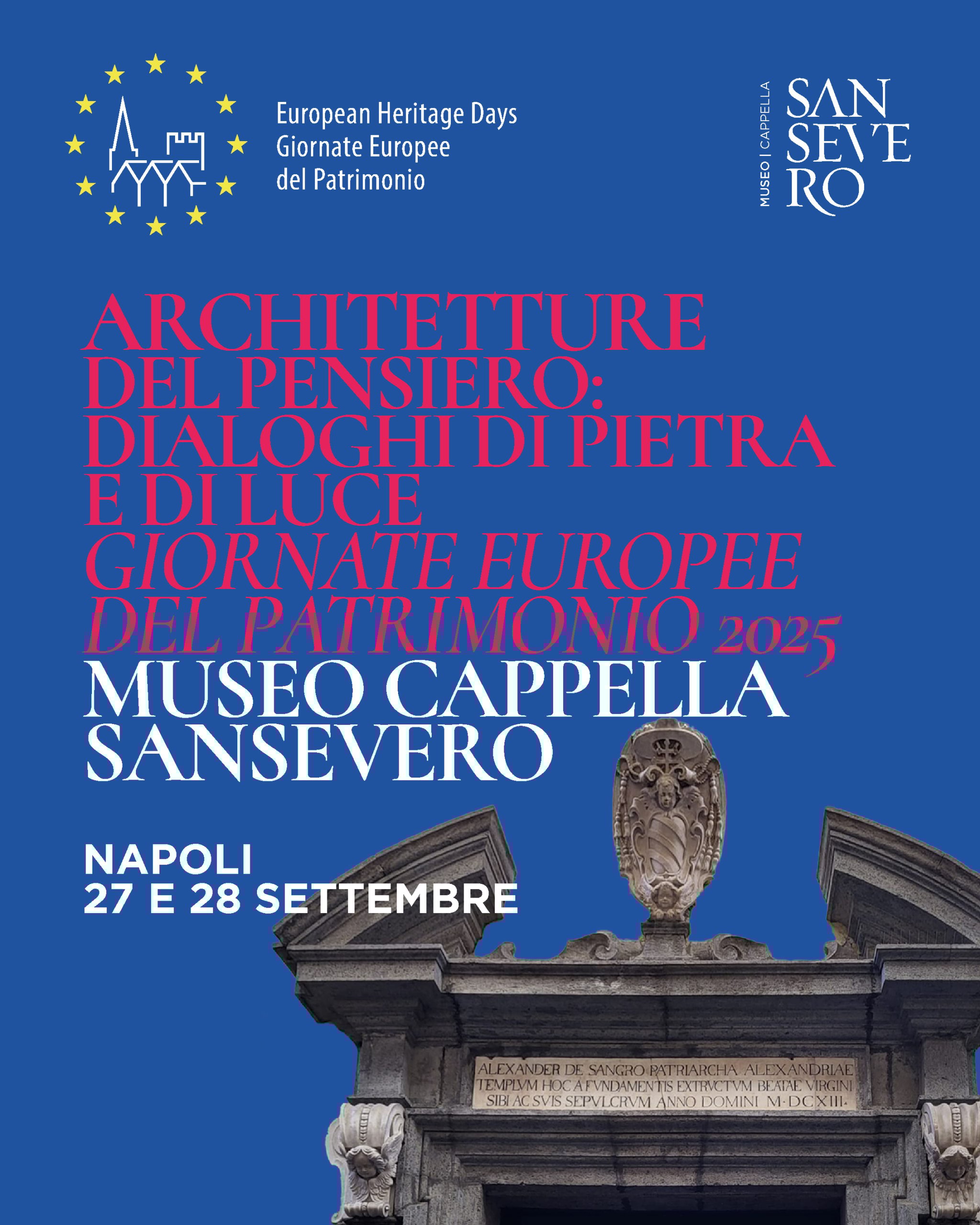 European Heritage Days
Giornate Europee
del Patrimonio

MUSEO | CAPPELLA
SAN
SEVE
RO

ARCHITETTURE
DEL PENSIERO:
DIALOGHI DI PIETRA
E DI LUCE
GIORNATE EUROPEE
DEL PATRIMONIO 2025
MUSEO CAPPELLA
SANSEVERO

NAPOLI
27 E 28 SETTEMBRE

ALEXANDER DE SANGRO PATRIARCHA ALEXANDRIAE
TEMPLVM HOC A FVNDAMENTIS EXTRVCTVM BEATAE VIRGINI
SIBI AC SVIS SEPVLCRVM ANNO DOMINI M·DCXIII·